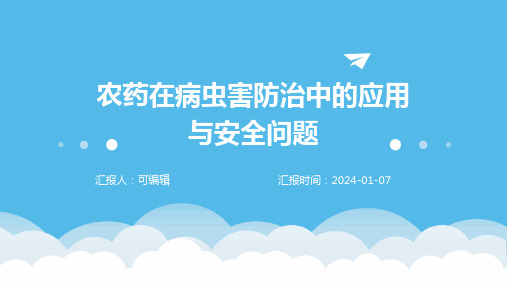 农药在病虫害防治中的应用与安全问题

汇报人：可编辑

汇报时间：2024-01-07